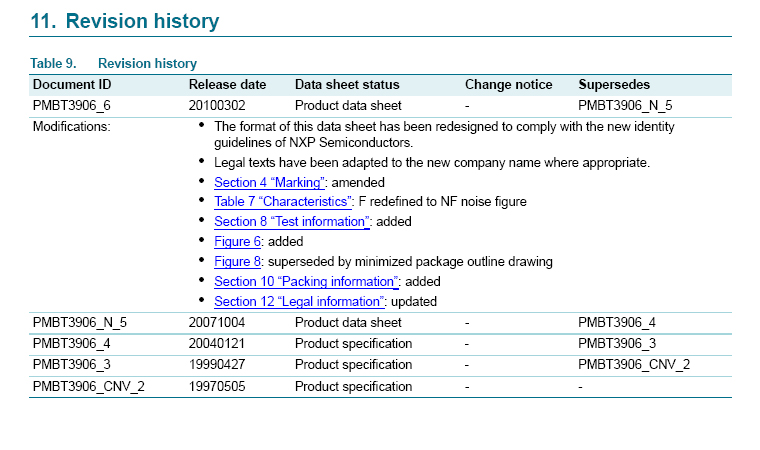 11. Revision history

Table 9. Revision history

| Document ID | Release date | Data sheet status | Change notice | Supersedes |
|---|---|---|---|---|
| PMBT3906_6 | 20100302 | Product data sheet | - | PMBT3906_N_5 |
| Modifications: | • The format of this data sheet has been redesigned to comply with the new identity guidelines of NXP Semiconductors. • Legal texts have been adapted to the new company name where appropriate. • Section 4 “Marking”: amended • Table 7 “Characteristics”: F redefined to NF noise figure • Section 8 “Test information”: added • Figure 6: added • Figure 8: superseded by minimized package outline drawing • Section 10 “Packing information”: added • Section 12 “Legal information”: updated | | | |
| PMBT3906_N_5 | 20071004 | Product data sheet | - | PMBT3906_4 |
| PMBT3906_4 | 20040121 | Product specification | - | PMBT3906_3 |
| PMBT3906_3 | 19990427 | Product specification | - | PMBT3906_CNV_2 |
| PMBT3906_CNV_2 | 19970505 | Product specification | - | - |